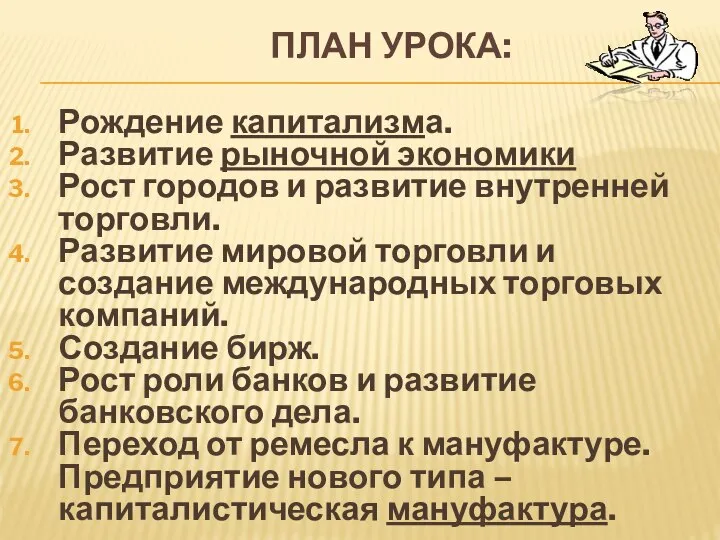 ПЛАН УРОКА:

1. Рождение капитализма.
2. Развитие рыночной экономики
3. Рост городов и развитие внутренней торговли.
4. Развитие мировой торговли и создание международных торговых компаний.
5. Создание бирж.
6. Рост роли банков и развитие банковского дела.
7. Переход от ремесла к мануфактуре. Предприятие нового типа – капиталистическая мануфактура.